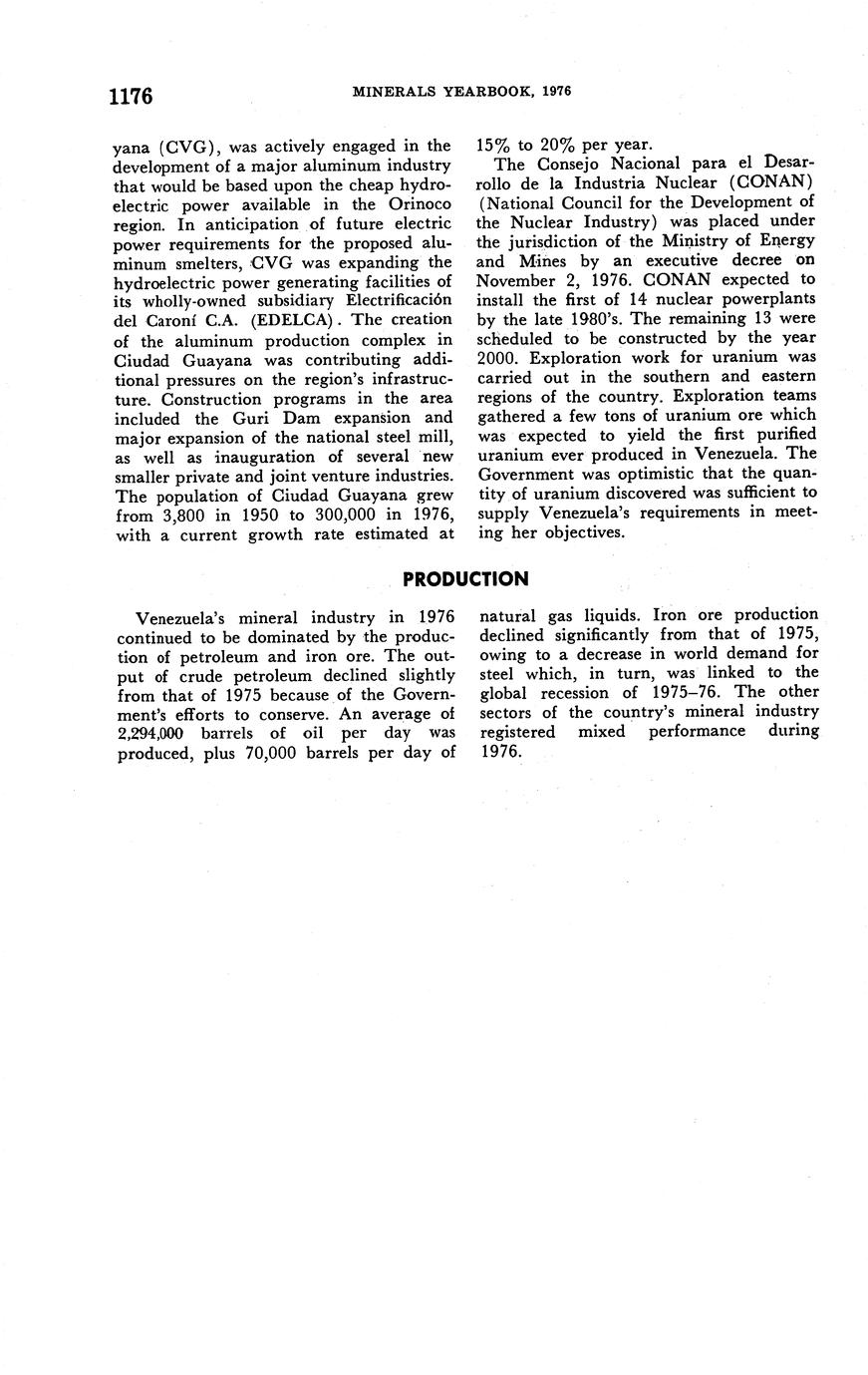 1176 MINERALS YEARBOOK, 1976

yana (CVG), was actively engaged in the development of a major aluminum industry that would be based upon the cheap hydroelectric power available in the Orinoco region. In anticipation of future electric power requirements for the proposed aluminum smelters, CVG was expanding the hydroelectric power generating facilities of its wholly-owned subsidiary Electrificación del Caroní C.A. (EDELCA). The creation of the aluminum production complex in Ciudad Guayana was contributing additional pressures on the region's infrastructure. Construction programs in the area included the Guri Dam expansion and major expansion of the national steel mill, as well as inauguration of several new smaller private and joint venture industries. The population of Ciudad Guayana grew from 3,800 in 1950 to 300,000 in 1976, with a current growth rate estimated at 15% to 20% per year.

The Consejo Nacional para el Desarrollo de la Industria Nuclear (CONAN) (National Council for the Development of the Nuclear Industry) was placed under the jurisdiction of the Ministry of Energy and Mines by an executive decree on November 2, 1976. CONAN expected to install the first of 14 nuclear powerplants by the late 1980's. The remaining 13 were scheduled to be constructed by the year 2000. Exploration work for uranium was carried out in the southern and eastern regions of the country. Exploration teams gathered a few tons of uranium ore which was expected to yield the first purified uranium ever produced in Venezuela. The Government was optimistic that the quantity of uranium discovered was sufficient to supply Venezuela's requirements in meeting her objectives.

PRODUCTION

Venezuela's mineral industry in 1976 continued to be dominated by the production of petroleum and iron ore. The output of crude petroleum declined slightly from that of 1975 because of the Government's efforts to conserve. An average of 2,294,000 barrels of oil per day was produced, plus 70,000 barrels per day of natural gas liquids. Iron ore production declined significantly from that of 1975, owing to a decrease in world demand for steel which, in turn, was linked to the global recession of 1975–76. The other sectors of the country's mineral industry registered mixed performance during 1976.